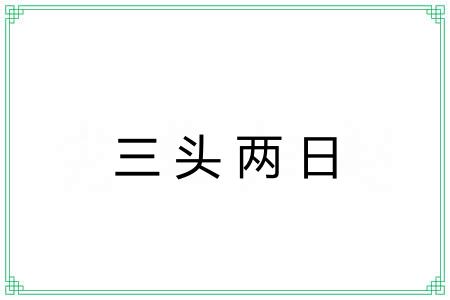 三头两日